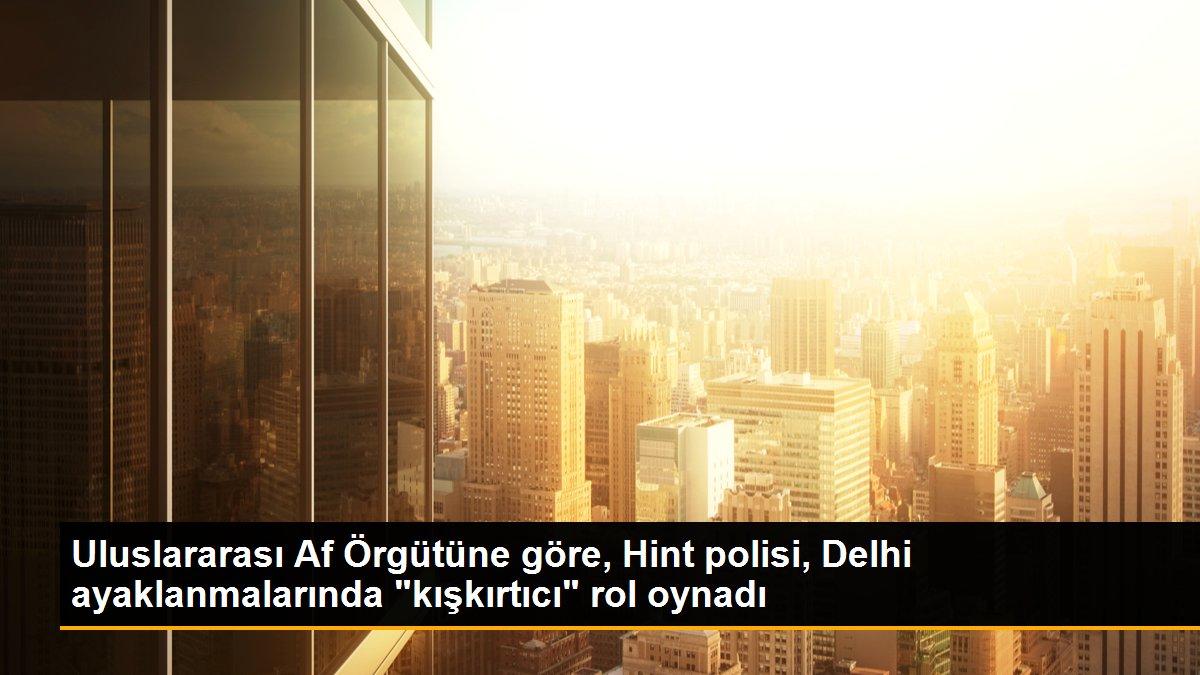 Uluslararası Af Örgütüne göre, Hint polisi, Delhi ayaklanmalarında "kışkırtıcı" rol oynadı